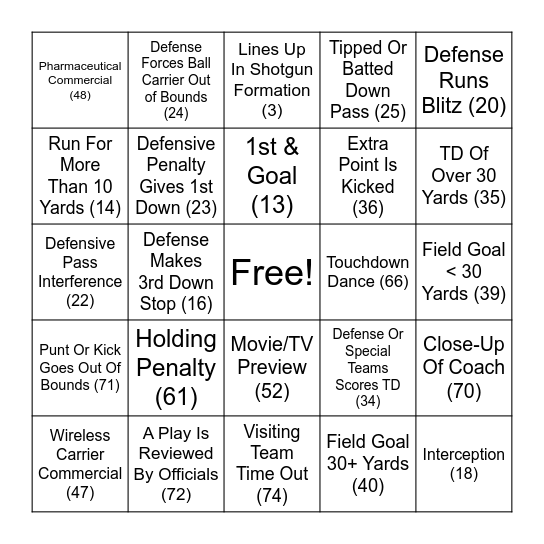 | | | | | |
|---|---|---|---|---|
| Pharmaceutical Commercial (48) | Defense Forces Ball Carrier Out of Bounds (24) | Lines Up In Shotgun Formation (3) | Tipped Or Batted Down Pass (25) | Defense Runs Blitz (20) |
| Run For More Than 10 Yards (14) | Defensive Penalty Gives 1st Down (23) | 1st & Goal (13) | Extra Point Is Kicked (36) | TD Of Over 30 Yards (35) |
| Defensive Pass Interference (22) | Defense Makes 3rd Down Stop (16) | Free! | Touchdown Dance (66) | Field Goal < 30 Yards (39) |
| Punt Or Kick Goes Out Of Bounds (71) | Holding Penalty (61) | Movie/TV Preview (52) | Defense Or Special Teams Scores TD (34) | Close-Up Of Coach (70) |
| Wireless Carrier Commercial (47) | A Play Is Reviewed By Officials (72) | Visiting Team Time Out (74) | Field Goal 30+ Yards (40) | Interception (18) |